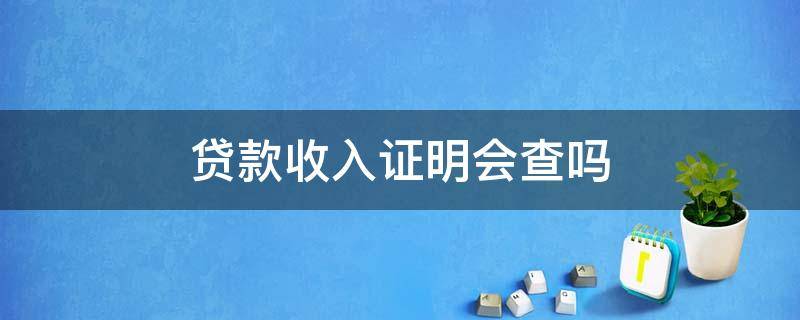 贷款收入证明会查吗